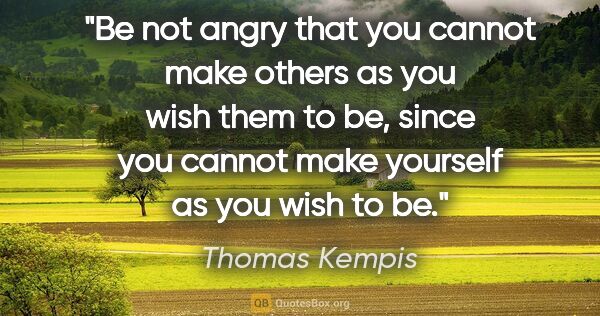 "Be not angry that you cannot make others as you wish them to be, since you cannot make yourself as you wish to be."

Thomas Kempis

QB QuotesBox.org